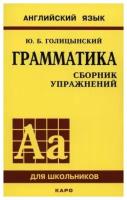 АНГЛИЙСКИЙ ЯЗЫК

Ю. Б. ГОЛИЦЫНСКИЙ

ГРАММАТИКА

СБОРНИК УПРАЖНЕНИЙ

Aa

ДЛЯ ШКОЛЬНИКОВ

КАРО